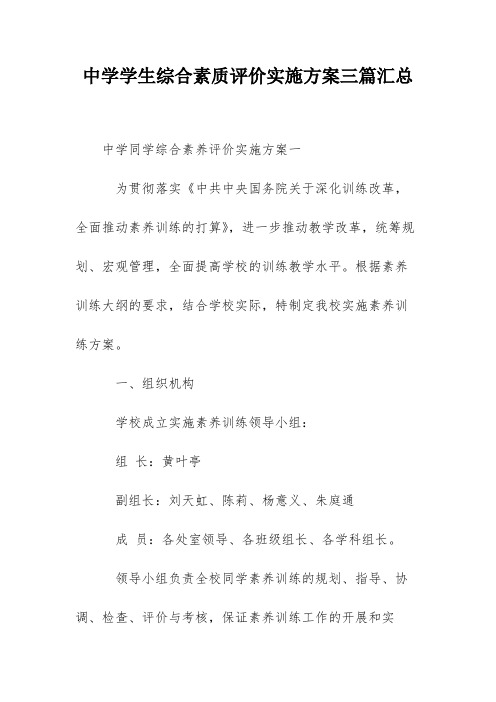 中学学生综合素质评价实施方案三篇汇总

中学同学综合素养评价实施方案一

为贯彻落实《中共中央国务院关于深化训练改革，全面推动素养训练的打算》，进一步推动教学改革，统筹规划、宏观管理，全面提高学校的训练教学水平。根据素养训练大纲的要求，结合学校实际，特制定我校实施素养训练方案。

一、组织机构

学校成立实施素养训练领导小组：

组 长：黄叶亭

副组长：刘天虹、陈莉、杨意义、朱庭通

成 员：各处室领导、各班级组长、各学科组长。

领导小组负责全校同学素养训练的规划、指导、协调、检查、评价与考核，保证素养训练工作的开展和实